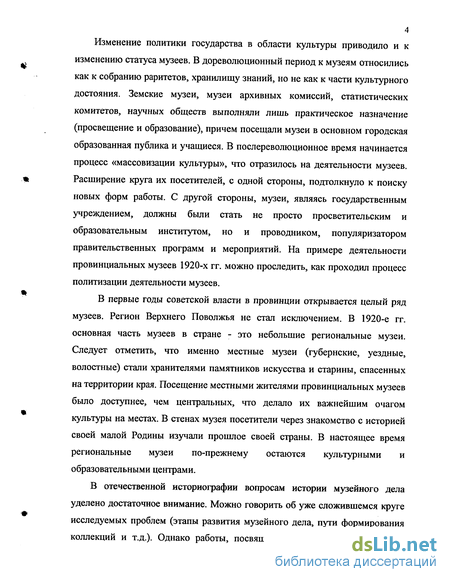 4

Изменение политики государства в области культуры приводило и к изменению статуса музеев. В дореволюционный период к музеям относились как к собранию раритетов, хранилищу знаний, но не как к части культурного достояния. Земские музеи, музеи архивных комиссий, статистических комитетов, научных обществ выполняли лишь практическое назначение (просвещение и образование), причем посещали музеи в основном городская образованная публика и учащиеся. В послереволюционное время начинается процесс «массовизации культуры», что отразилось на деятельности музеев. Расширение круга их посетителей, с одной стороны, подтолкнуло к поиску новых форм работы. С другой стороны, музеи, являясь государственным учреждением, должны были стать не просто просветительским и образовательным институтом, но и проводником, популяризатором правительственных программ и мероприятий. На примере деятельности провинциальных музеев 1920-х гг. можно проследить, как проходил процесс политизации деятельности музеев.

В первые годы советской власти в провинции открывается целый ряд музеев. Регион Верхнего Поволжья не стал исключением. В 1920-е гг. основная часть музеев в стране - это небольшие региональные музеи. Следует отметить, что именно местные музеи (губернские, уездные, волостные) стали хранителями памятников искусства и старины, спасенных на территории края. Посещение местными жителями провинциальных музеев было доступнее, чем центральных, что делало их важнейшим очагом культуры на местах. В стенах музея посетители через знакомство с историей своей малой Родины изучали прошлое своей страны. В настоящее время региональные музеи по-прежнему остаются культурными и образовательными центрами.

В отечественной историографии вопросам истории музейного дела уделено достаточное внимание. Можно говорить об уже сложившемся круге исследуемых проблем (этапы развития музейного дела, пути формирования коллекций и т.д.). Однако работы, посвящ

dsLib.net
библиотека диссертаций